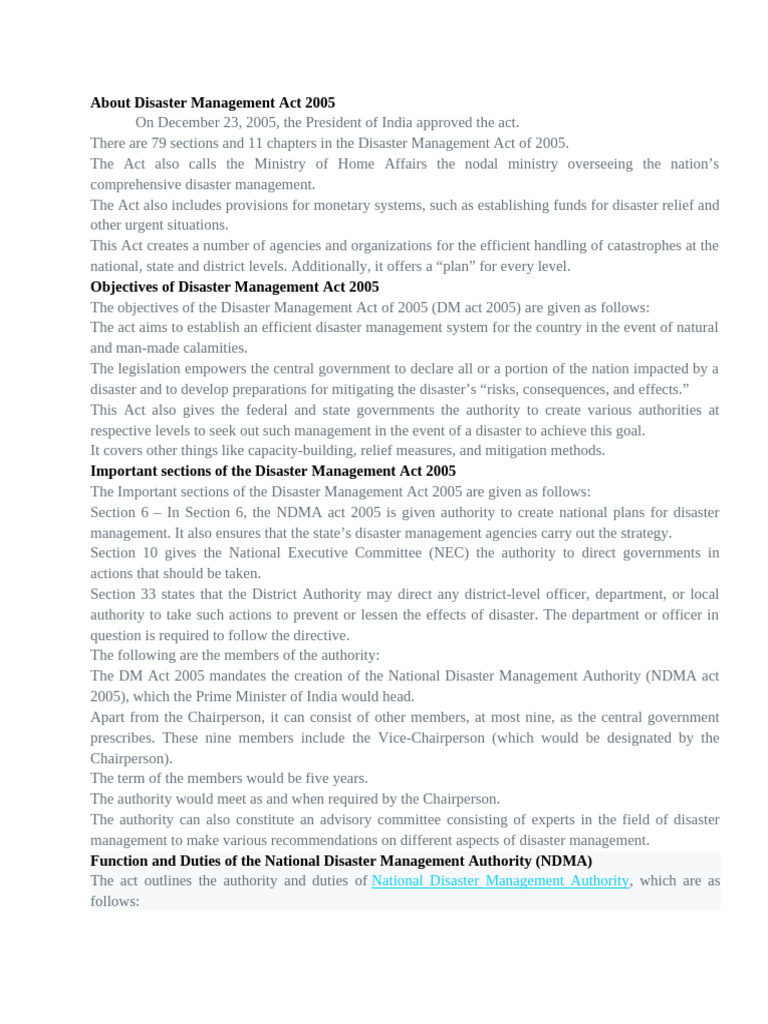 About Disaster Management Act 2005

On December 23, 2005, the President of India approved the act.

There are 79 sections and 11 chapters in the Disaster Management Act of 2005.

The Act also calls the Ministry of Home Affairs the nodal ministry overseeing the nation’s comprehensive disaster management.

The Act also includes provisions for monetary systems, such as establishing funds for disaster relief and other urgent situations.

This Act creates a number of agencies and organizations for the efficient handling of catastrophes at the national, state and district levels. Additionally, it offers a “plan” for every level.

Objectives of Disaster Management Act 2005

The objectives of the Disaster Management Act of 2005 (DM act 2005) are given as follows:

The act aims to establish an efficient disaster management system for the country in the event of natural and man-made calamities.

The legislation empowers the central government to declare all or a portion of the nation impacted by a disaster and to develop preparations for mitigating the disaster’s “risks, consequences, and effects.”

This Act also gives the federal and state governments the authority to create various authorities at respective levels to seek out such management in the event of a disaster to achieve this goal.

It covers other things like capacity-building, relief measures, and mitigation methods.

Important sections of the Disaster Management Act 2005

The Important sections of the Disaster Management Act 2005 are given as follows:

Section 6 – In Section 6, the NDMA act 2005 is given authority to create national plans for disaster management. It also ensures that the state’s disaster management agencies carry out the strategy.

Section 10 gives the National Executive Committee (NEC) the authority to direct governments in actions that should be taken.

Section 33 states that the District Authority may direct any district-level officer, department, or local authority to take such actions to prevent or lessen the effects of disaster. The department or officer in question is required to follow the directive.

The following are the members of the authority:

The DM Act 2005 mandates the creation of the National Disaster Management Authority (NDMA act 2005), which the Prime Minister of India would head.

Apart from the Chairperson, it can consist of other members, at most nine, as the central government prescribes. These nine members include the Vice-Chairperson (which would be designated by the Chairperson).

The term of the members would be five years.

The authority would meet as and when required by the Chairperson.

The authority can also constitute an advisory committee consisting of experts in the field of disaster management to make various recommendations on different aspects of disaster management.

Function and Duties of the National Disaster Management Authority (NDMA)

The act outlines the authority and duties of National Disaster Management Authority, which are as follows: